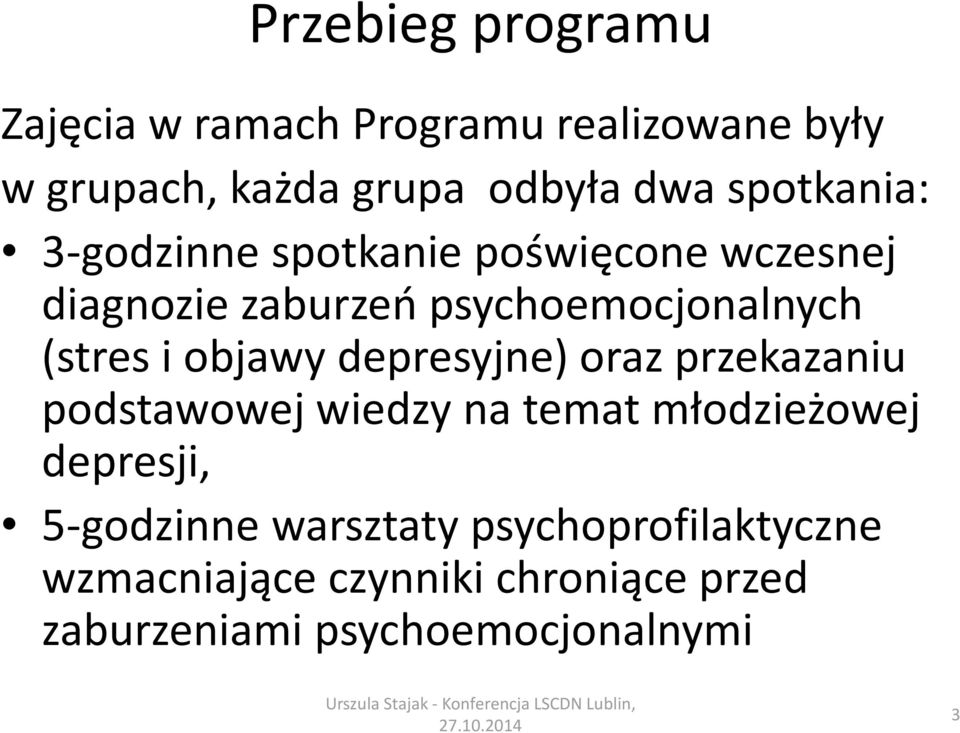 Przebieg programu

Zajęcia w ramach Programu realizowane były w grupach, każda grupa odbyła dwa spotkania:

• 3-godzinne spotkanie poświęcone wczesnej diagnozie zaburzeń psychoemocjonalnych (stres i objawy depresyjne) oraz przekazaniu podstawowej wiedzy na temat młodzieżowej depresji,
• 5-godzinne warsztaty psychoprofilaktyczne wzmacniające czynniki chroniące przed zaburzeniami psychoemocjonalnymi

Urszula Stajak - Konferencja LSCDN Lublin, 27.10.2014

3